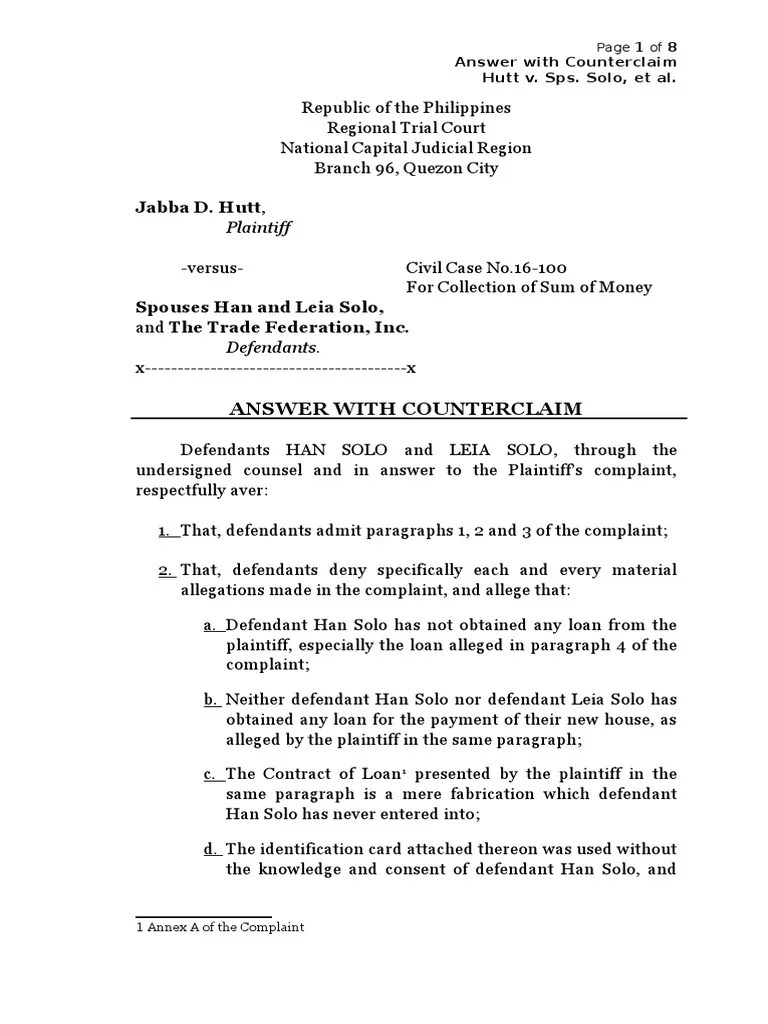 Page 1 of 8
Answer with Counterclaim
Hutt v. Sps. Solo, et al.

Republic of the Philippines
Regional Trial Court
National Capital Judicial Region
Branch 96, Quezon City

Jabba D. Hutt,
Plaintiff

-versus-

Civil Case No.16-100
For Collection of Sum of Money

Spouses Han and Leia Solo,
and The Trade Federation, Inc.
Defendants.
x----------------------------------------x

ANSWER WITH COUNTERCLAIM

Defendants HAN SOLO and LEIA SOLO, through the undersigned counsel and in answer to the Plaintiff's complaint, respectfully aver:

1. That, defendants admit paragraphs 1, 2 and 3 of the complaint;

2. That, defendants deny specifically each and every material allegations made in the complaint, and allege that:

a. Defendant Han Solo has not obtained any loan from the plaintiff, especially the loan alleged in paragraph 4 of the complaint;

b. Neither defendant Han Solo nor defendant Leia Solo has obtained any loan for the payment of their new house, as alleged by the plaintiff in the same paragraph;

c. The Contract of Loan$^1$ presented by the plaintiff in the same paragraph is a mere fabrication which defendant Han Solo has never entered into;

d. The identification card attached thereon was used without the knowledge and consent of defendant Han Solo, and

1 Annex A of the Complaint